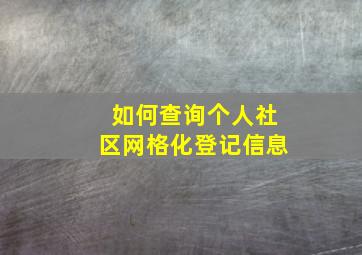 如何查询个人社区网格化登记信息